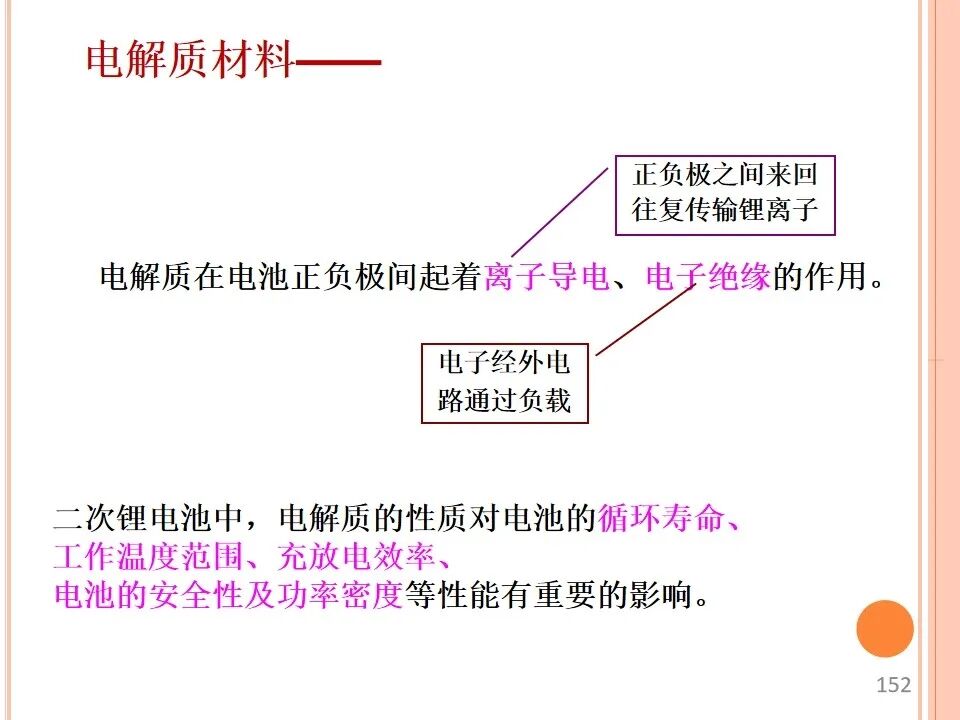 电解质材料——

正负极之间来回往复传输锂离子

电解质在电池正负极间起着离子导电、电子绝缘的作用。

电子经外电路通过负载

二次锂电池中，电解质的性质对电池的循环寿命、工作温度范围、充放电效率、电池的安全性及功率密度等性能有重要的影响。

152